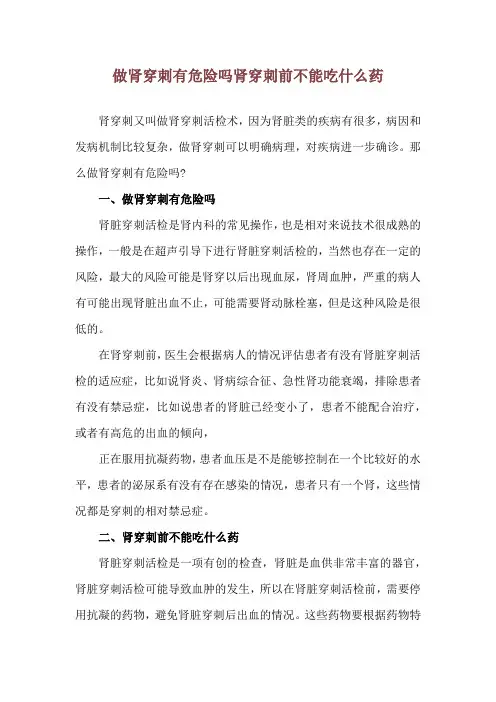 做肾穿刺有危险吗肾穿刺前不能吃什么药

肾穿刺又叫做肾穿刺活检术，因为肾脏类的疾病有很多，病因和发病机制比较复杂，做肾穿刺可以明确病理，对疾病进一步确诊。那么做肾穿刺有危险吗?

一、做肾穿刺有危险吗

肾脏穿刺活检是肾内科的常见操作，也是相对来说技术很成熟的操作，一般是在超声引导下进行肾脏穿刺活检的，当然也存在一定的风险，最大的风险可能是肾穿以后出现血尿，肾周血肿，严重的病人有可能出现肾脏出血不止，可能需要肾动脉栓塞，但是这种风险是很低的。

在肾穿刺前，医生会根据病人的情况评估患者有没有肾脏穿刺活检的适应症，比如说肾炎、肾病综合征、急性肾功能衰竭，排除患者有没有禁忌症，比如说患者的肾脏已经变小了，患者不能配合治疗，或者有高危的出血的倾向，

正在服用抗凝药物，患者血压是不是能够控制在一个比较好的水平，患者的泌尿系有没有存在感染的情况，患者只有一个肾，这些情况都是穿刺的相对禁忌症。

二、肾穿刺前不能吃什么药

肾脏穿刺活检是一项有创的检查，肾脏是血供非常丰富的器官，肾脏穿刺活检可能导致血肿的发生，所以在肾脏穿刺活检前，需要停用抗凝的药物，避免肾脏穿刺后出血的情况。这些药物要根据药物特